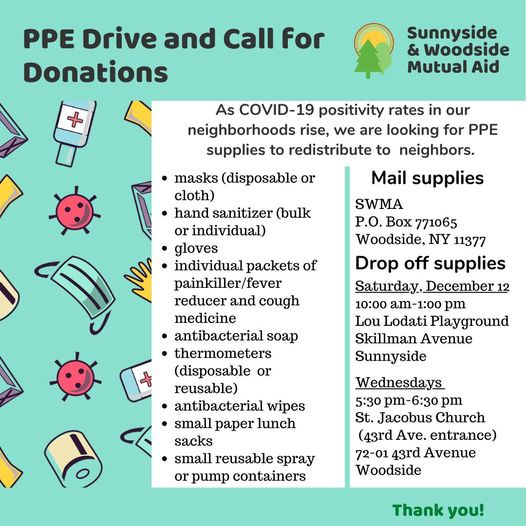 PPE Drive and Call for Donations

Sunnyside & Woodside Mutual Aid

As COVID-19 positivity rates in our neighborhoods rise, we are looking for PPE supplies to redistribute to neighbors.

- masks (disposable or cloth)
- hand sanitizer (bulk or individual)
- gloves
- individual packets of painkiller/fever reducer and cough medicine
- antibacterial soap
- thermometers (disposable or reusable)
- antibacterial wipes
- small paper lunch sacks
- small reusable spray or pump containers

Mail supplies

SWMA
P.O. Box 771065
Woodside, NY 11377

Drop off supplies

Saturday, December 12
10:00 am-1:00 pm
Lou Lodati Playground
Skillman Avenue
Sunnyside

Wednesdays
5:30 pm-6:30 pm
St. Jacobus Church
(43rd Ave. entrance)
72-01 43rd Avenue
Woodside

Thank you!